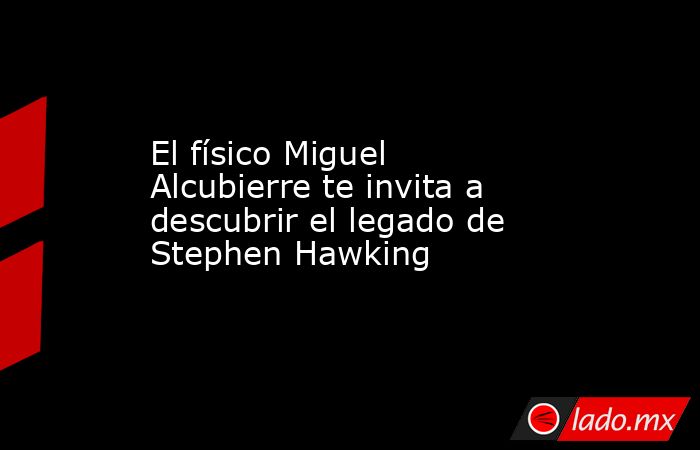 El físico Miguel Alcubierre te invita a descubrir el legado de Stephen Hawking

lado.mx